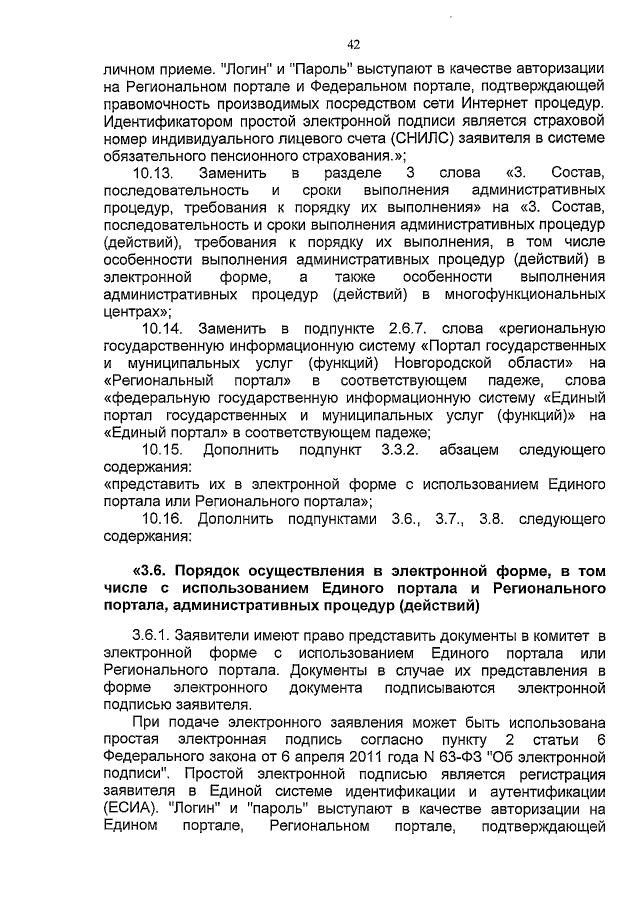 42

личном приеме. "Логин" и "Пароль" выступают в качестве авторизации на Региональном портале и Федеральном портале, подтверждающей правомочность производимых посредством сети Интернет процедур. Идентификатором простой электронной подписи является страховой номер индивидуального лицевого счета (СНИЛС) заявителя в системе обязательного пенсионного страхования.»;

10.13. Заменить в разделе 3 слова «3. Состав, последовательность и сроки выполнения административных процедур, требования к порядку их выполнения» на «3. Состав, последовательность и сроки выполнения административных процедур (действий), требования к порядку их выполнения, в том числе особенности выполнения административных процедур (действий) в электронной форме, а также особенности выполнения административных процедур (действий) в многофункциональных центрах»;

10.14. Заменить в подпункте 2.6.7. слова «региональную государственную информационную систему «Портал государственных и муниципальных услуг (функций) Новгородской области» на «Региональный портал» в соответствующем падеже, слова «федеральную государственную информационную систему «Единый портал государственных и муниципальных услуг (функций)» на «Единый портал» в соответствующем падеже;

10.15. Дополнить подпункт 3.3.2. абзацем следующего содержания:
«представить их в электронной форме с использованием Единого портала или Регионального портала»;

10.16. Дополнить подпунктами 3.6., 3.7., 3.8. следующего содержания:

«3.6. Порядок осуществления в электронной форме, в том числе с использованием Единого портала и Регионального портала, административных процедур (действий)

3.6.1. Заявители имеют право представить документы в комитет в электронной форме с использованием Единого портала или Регионального портала. Документы в случае их представления в форме электронного документа подписываются электронной подписью заявителя.

При подаче электронного заявления может быть использована простая электронная подпись согласно пункту 2 статьи 6 Федерального закона от 6 апреля 2011 года N 63-ФЗ "Об электронной подписи". Простой электронной подписью является регистрация заявителя в Единой системе идентификации и аутентификации (ЕСИА). "Логин" и "пароль" выступают в качестве авторизации на Едином портале, Региональном портале, подтверждающей